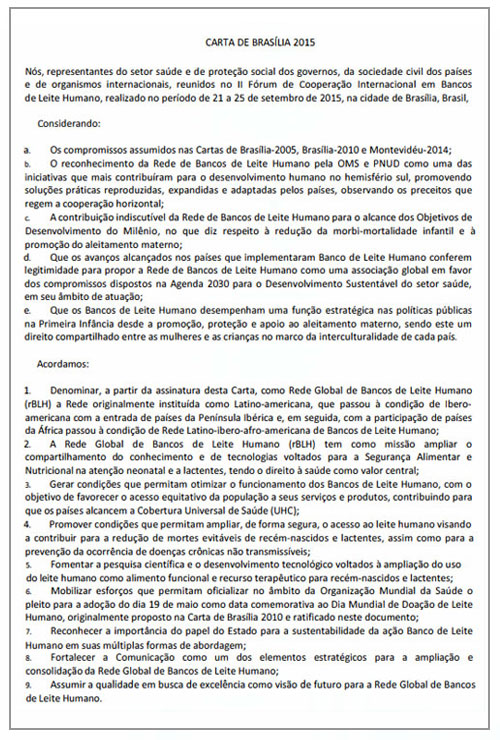 CARTA DE BRASÍLIA 2015

Nós, representantes do setor saúde e de proteção social dos governos, da sociedade civil dos países e de organismos internacionais, reunidos no II Fórum de Cooperação Internacional em Bancos de Leite Humano, realizado no período de 21 a 25 de setembro de 2015, na cidade de Brasília, Brasil,

Considerando:

a. Os compromissos assumidos nas Cartas de Brasília-2005, Brasília-2010 e Montevidéu-2014;
b. O reconhecimento da Rede de Bancos de Leite Humano pela OMS e PNUD como uma das iniciativas que mais contribuíram para o desenvolvimento humano no hemisfério sul, promovendo soluções práticas reproduzidas, expandidas e adaptadas pelos países, observando os preceitos que regem a cooperação horizontal;
c. A contribuição indiscutível da Rede de Bancos de Leite Humano para o alcance dos Objetivos de Desenvolvimento do Milênio, no que diz respeito à redução da morbi-mortalidade infantil e à promoção do aleitamento materno;
d. Que os avanços alcançados nos países que implementaram Banco de Leite Humano conferem legitimidade para propor a Rede de Bancos de Leite Humano como uma associação global em favor dos compromissos dispostos na Agenda 2030 para o Desenvolvimento Sustentável do setor saúde, em seu âmbito de atuação;
e. Que os Bancos de Leite Humano desempenham uma função estratégica nas políticas públicas na Primeira Infância desde a promoção, proteção e apoio ao aleitamento materno, sendo este um direito compartilhado entre as mulheres e as crianças no marco da interculturalidade de cada país.

Acordamos:

1. Denominar, a partir da assinatura desta Carta, como Rede Global de Bancos de Leite Humano (rBLH) a Rede originalmente instituída como Latino-americana, que passou à condição de Ibero-americana com a entrada de países da Península Ibérica e, em seguida, com a participação de países da África passou à condição de Rede Latino-ibero-afro-americana de Bancos de Leite Humano;
2. A Rede Global de Bancos de Leite Humano (rBLH) tem como missão ampliar o compartilhamento do conhecimento e de tecnologias voltados para a Segurança Alimentar e Nutricional na atenção neonatal e a lactentes, tendo o direito à saúde como valor central;
3. Gerar condições que permitam otimizar o funcionamento dos Bancos de Leite Humano, com o objetivo de favorecer o acesso equitativo da população a seus serviços e produtos, contribuindo para que os países alcancem a Cobertura Universal de Saúde (UHC);
4. Promover condições que permitam ampliar, de forma segura, o acesso ao leite humano visando a contribuir para a redução de mortes evitáveis de recém-nascidos e lactentes, assim como para a prevenção da ocorrência de doenças crônicas não transmissíveis;
5. Fomentar a pesquisa científica e o desenvolvimento tecnológico voltados à ampliação do uso do leite humano como alimento funcional e recurso terapêutico para recém-nascidos e lactentes;
6. Mobilizar esforços que permitam oficializar no âmbito da Organização Mundial da Saúde o pleito para a adoção do dia 19 de maio como data comemorativa ao Dia Mundial de Doação de Leite Humano, originalmente proposto na Carta de Brasília 2010 e ratificado neste documento;
7. Reconhecer a importância do papel do Estado para a sustentabilidade da ação Banco de Leite Humano em suas múltiplas formas de abordagem;
8. Fortalecer a Comunicação como um dos elementos estratégicos para a ampliação e consolidação da Rede Global de Bancos de Leite Humano;
9. Assumir a qualidade em busca de excelência como visão de futuro para a Rede Global de Bancos de Leite Humano.